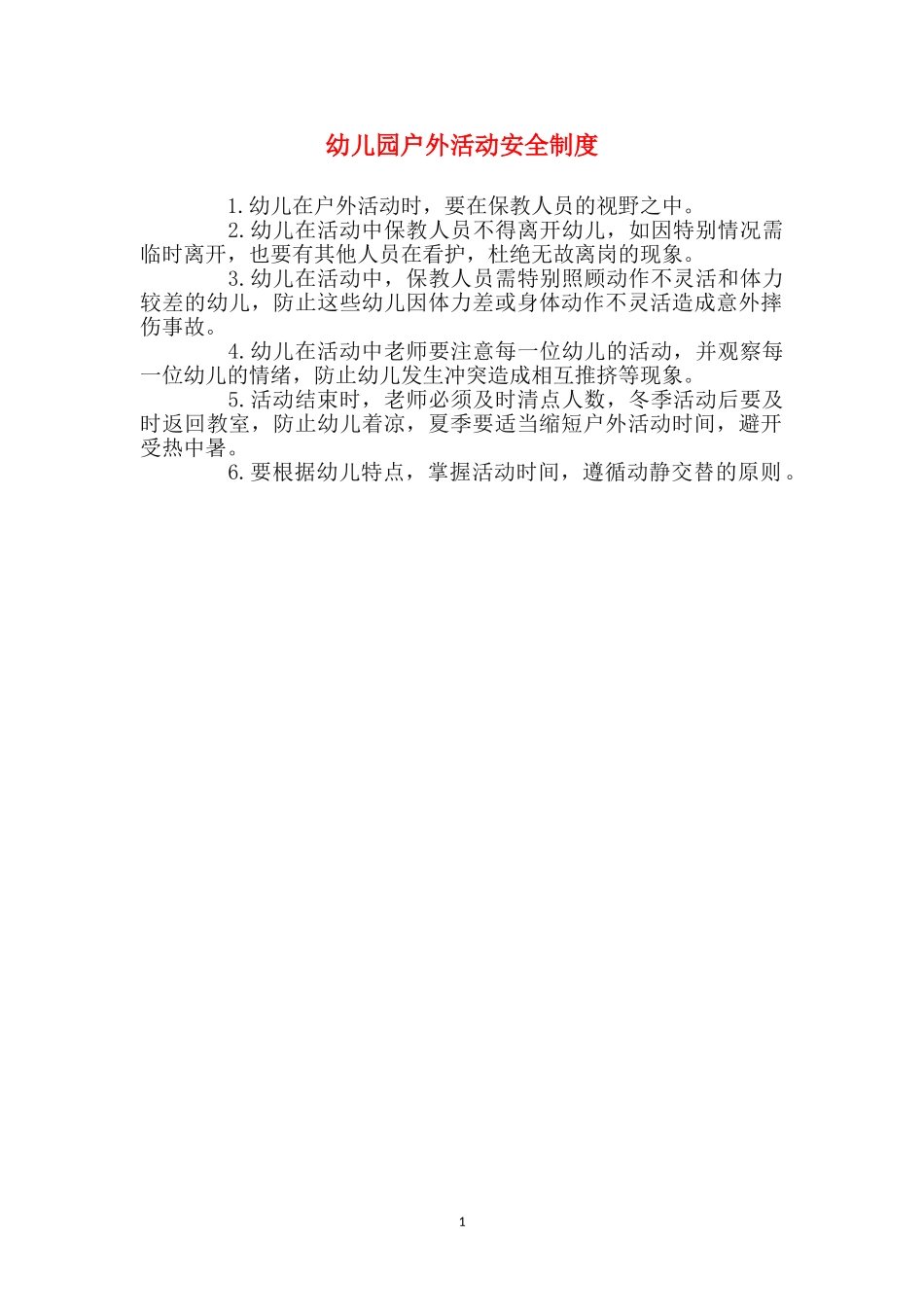 幼儿园户外活动安全制度

1.幼儿在户外活动时，要在保教人员的视野之中。

2.幼儿在活动中保教人员不得离开幼儿，如因特别情况需临时离开，也要有其他人员在看护，杜绝无故离岗的现象。

3.幼儿在活动中，保教人员需特别照顾动作不灵活和体力较差的幼儿，防止这些幼儿因体力差或身体动作不灵活造成意外摔伤事故。

4.幼儿在活动中老师要注意每一位幼儿的活动，并观察每一位幼儿的情绪，防止幼儿发生冲突造成相互推挤等现象。

5.活动结束时，老师必须及时清点人数，冬季活动后要及时返回教室，防止幼儿着凉，夏季要适当缩短户外活动时间，避开受热中暑。

6.要根据幼儿特点，掌握活动时间，遵循动静交替的原则。

1